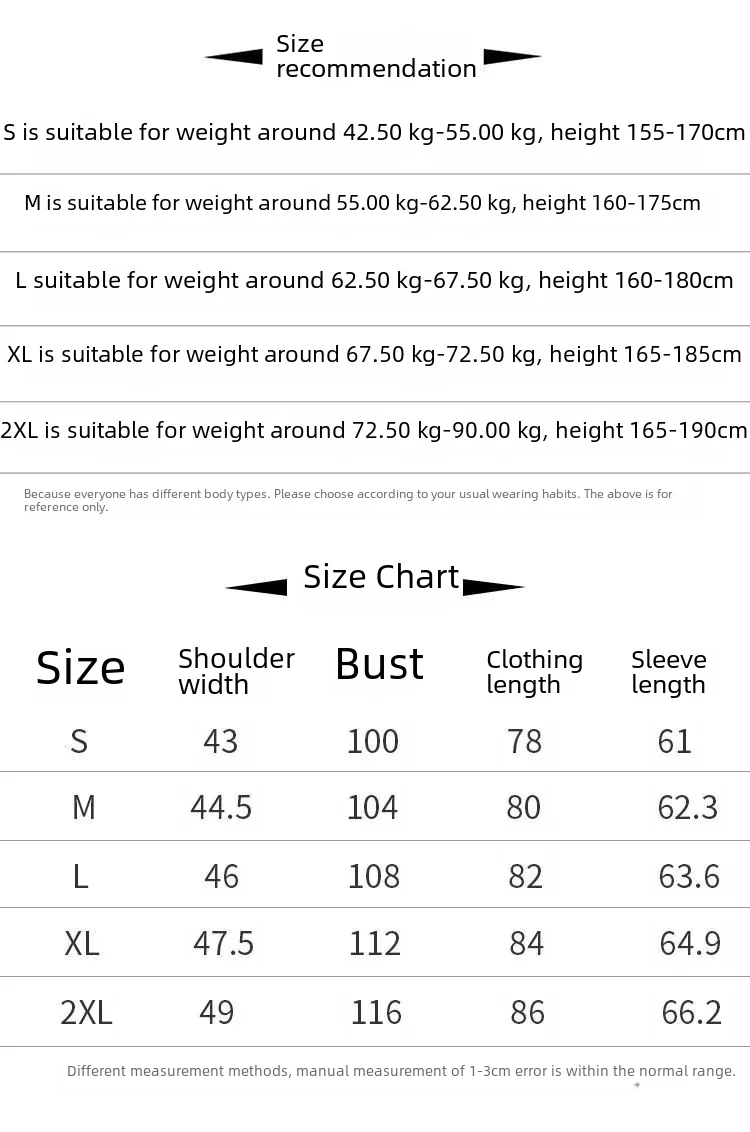 Size recommendation

S is suitable for weight around 42.50 kg-55.00 kg, height 155-170cm

M is suitable for weight around 55.00 kg-62.50 kg, height 160-175cm

L suitable for weight around 62.50 kg-67.50 kg, height 160-180cm

XL is suitable for weight around 67.50 kg-72.50 kg, height 165-185cm

2XL is suitable for weight around 72.50 kg-90.00 kg, height 165-190cm

Because everyone has different body types. Please choose according to your usual wearing habits. The above is for reference only.

Size Chart

| Size | Shoulder width | Bust | Clothing length | Sleeve length |
|---|---|---|---|---|
| S | 43 | 100 | 78 | 61 |
| M | 44.5 | 104 | 80 | 62.3 |
| L | 46 | 108 | 82 | 63.6 |
| XL | 47.5 | 112 | 84 | 64.9 |
| 2XL | 49 | 116 | 86 | 66.2 |

Different measurement methods, manual measurement of 1-3cm error is within the normal range.